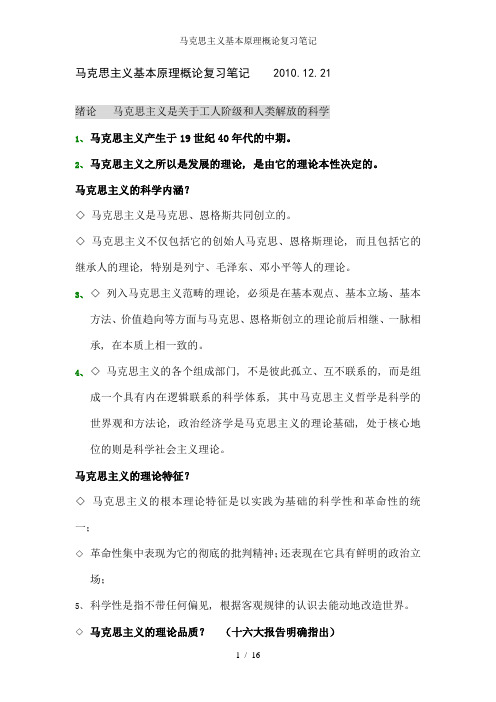 马克思主义基本原理概论复习笔记

马克思主义基本原理概论复习笔记 2010.12.21

绪论 马克思主义是关于工人阶级和人类解放的科学

1、马克思主义产生于19世纪40年代的中期。

2、马克思主义之所以是发展的理论，是由它的理论本性决定的。

马克思主义的科学内涵？

◇ 马克思主义是马克思、恩格斯共同创立的。

◇ 马克思主义不仅包括它的创始人马克思、恩格斯理论，而且包括它的继承人的理论，特别是列宁、毛泽东、邓小平等人的理论。

3、◇ 列入马克思主义范畴的理论，必须是在基本观点、基本立场、基本方法、价值趋向等方面与马克思、恩格斯创立的理论前后相继、一脉相承，在本质上相一致的。

4、◇ 马克思主义的各个组成部门，不是彼此孤立、互不联系的，而是组成一个具有内在逻辑联系的科学体系，其中马克思主义哲学是科学的世界观和方法论，政治经济学是马克思主义的理论基础，处于核心地位的则是科学社会主义理论。

马克思主义的理论特征？

◇ 马克思主义的根本理论特征是以实践为基础的科学性和革命性的统一；

◇ 革命性集中表现为它的彻底的批判精神；还表现在它具有鲜明的政治立场；

5、科学性是指不带任何偏见，根据客观规律的认识去能动地改造世界。

◇ 马克思主义的理论品质？ （十六大报告明确指出）

1 / 16